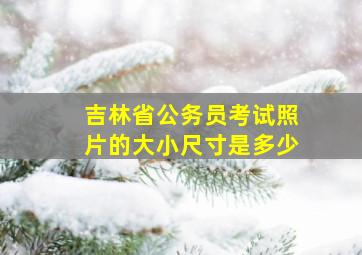 吉林省公务员考试照片的大小尺寸是多少